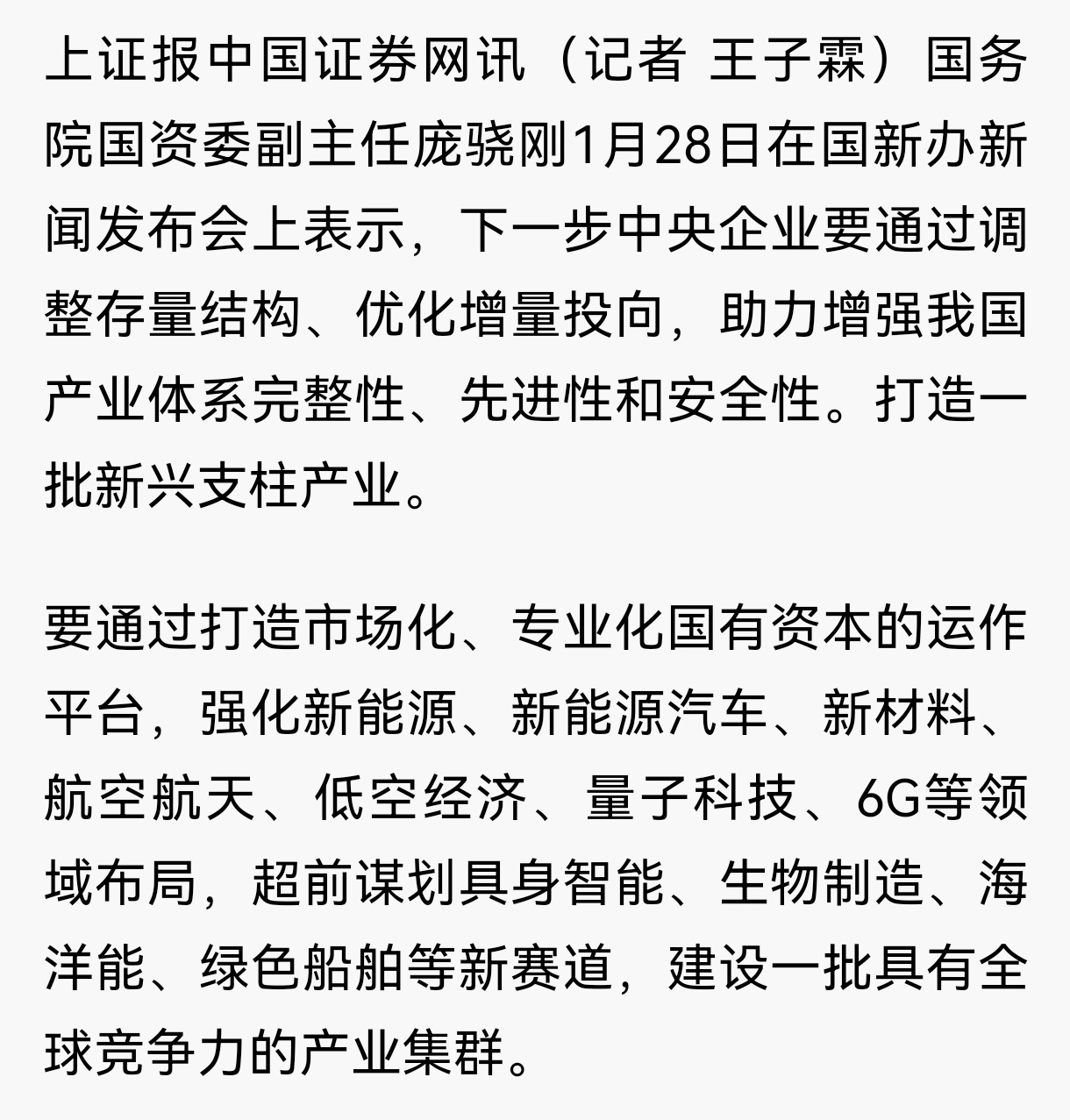 上证报中国证券网讯（记者 王子霖）国务院国资委副主任庞骁刚1月28日在国新办新闻发布会上表示，下一步中央企业要通过调整存量结构、优化增量投向，助力增强我国产业体系完整性、先进性和安全性。打造一批新兴支柱产业。

要通过打造市场化、专业化国有资本的运作平台，强化新能源、新能源汽车、新材料、航空航天、低空经济、量子科技、6G等领域布局，超前谋划具身智能、生物制造、海洋能、绿色船舶等新赛道，建设一批具有全球竞争力的产业集群。